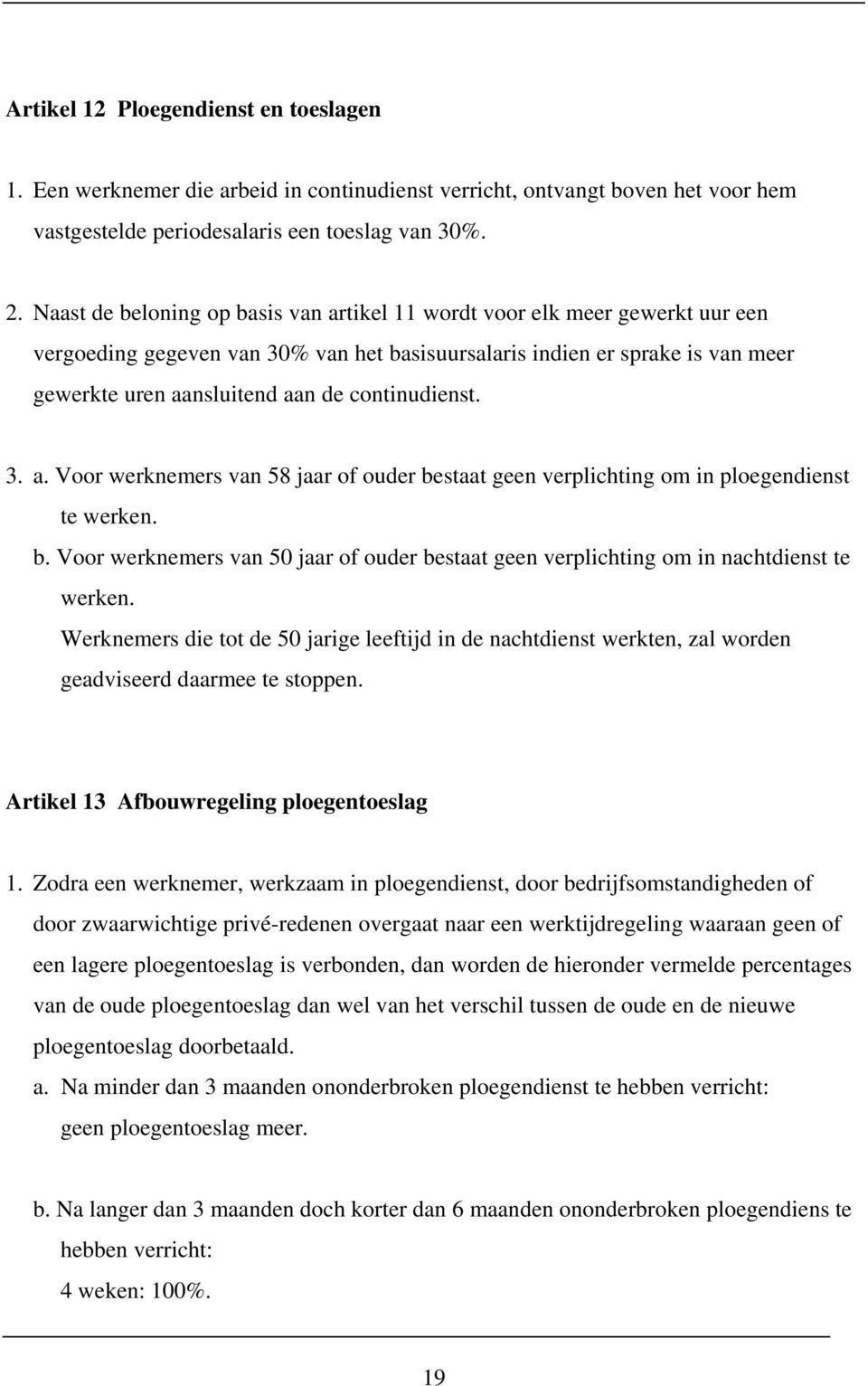 Artikel 12 Ploegendienst en toeslagen

1. Een werknemer die arbeid in continudienst verricht, ontvangt boven het voor hem vastgestelde periodesalaris een toeslag van 30%.

2. Naast de beloning op basis van artikel 11 wordt voor elk meer gewerkt uur een vergoeding gegeven van 30% van het basisuursalaris indien er sprake is van meer gewerkte uren aansluitend aan de continudienst.

3. a. Voor werknemers van 58 jaar of ouder bestaat geen verplichting om in ploegendienst te werken.

b. Voor werknemers van 50 jaar of ouder bestaat geen verplichting om in nachtdienst te werken.

Werknemers die tot de 50 jarige leeftijd in de nachtdienst werkten, zal worden geadviseerd daarmee te stoppen.

Artikel 13 Afbouwregeling ploegentoeslag

1. Zodra een werknemer, werkzaam in ploegendienst, door bedrijfsomstandigheden of door zwaarwichtige privé-redenen overgaat naar een werktijdregeling waaraan geen of een lagere ploegentoeslag is verbonden, dan worden de hieronder vermelde percentages van de oude ploegentoeslag dan wel van het verschil tussen de oude en de nieuwe ploegentoeslag doorbetaald.

a. Na minder dan 3 maanden ononderbroken ploegendienst te hebben verricht: geen ploegentoeslag meer.

b. Na langer dan 3 maanden doch korter dan 6 maanden ononderbroken ploegendiens te hebben verricht:

4 weken: 100%.

19